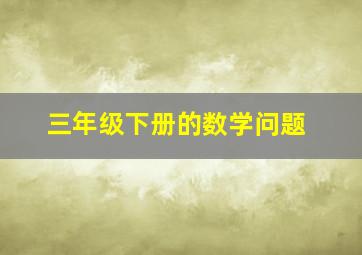 三年级下册的数学问题